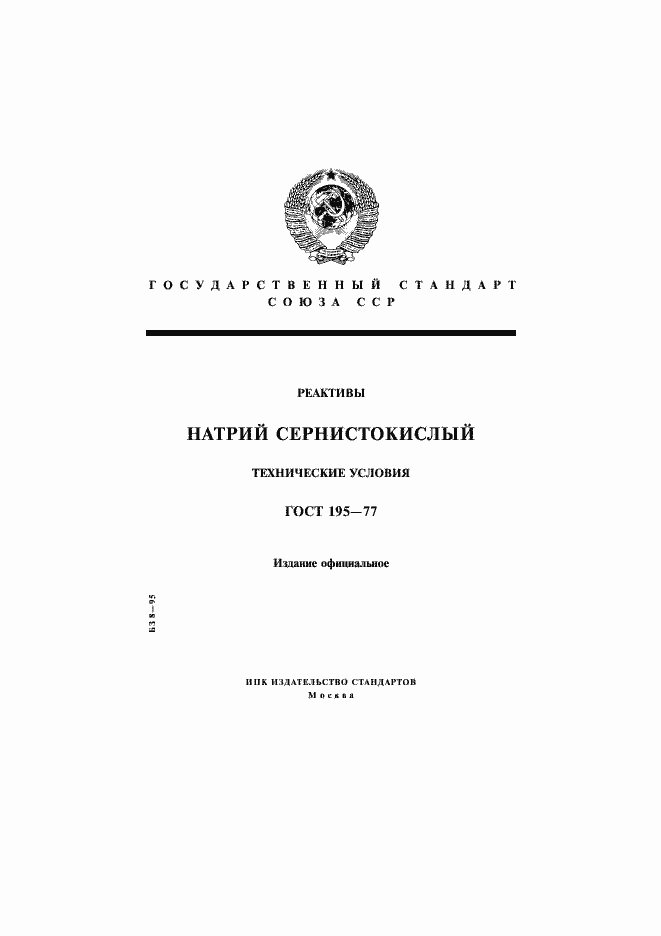 ГОСУДАРСТВЕННЫЙ СТАНДАРТ
СОЮЗА ССР

РЕАКТИВЫ

НАТРИЙ СЕРНИСТОКИСЛЫЙ

ТЕХНИЧЕСКИЕ УСЛОВИЯ

ГОСТ 195—77

Издание официальное

БЗ 8—95

ИПК ИЗДАТЕЛЬСТВО СТАНДАРТОВ
Москва